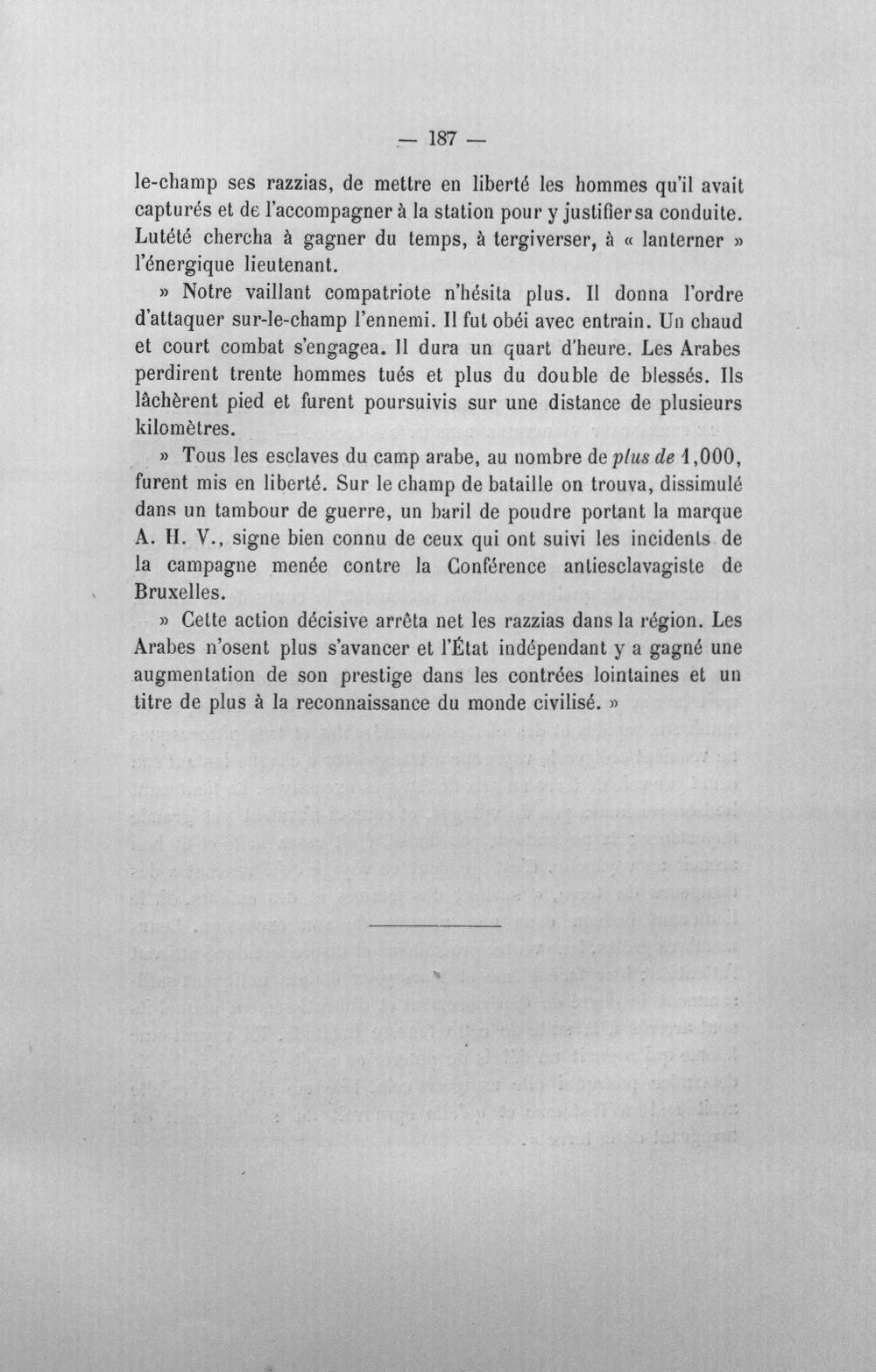 — 187 —

le-champ ses razzias, de mettre en liberté les hommes qu'il avait capturés et de l'accompagner à la station pour y justifier sa conduite. Lutété chercha à gagner du temps, à tergiverser, à « lanterner » l'énergique lieutenant.

» Notre vaillant compatriote n'hésita plus. Il donna l'ordre d'attaquer sur-le-champ l'ennemi. Il fut obéi avec entrain. Un chaud et court combat s'engagea. Il dura un quart d'heure. Les Arabes perdirent trente hommes tués et plus du double de blessés. Ils lâchèrent pied et furent poursuivis sur une distance de plusieurs kilomètres.

» Tous les esclaves du camp arabe, au nombre de plus de 1,000, furent mis en liberté. Sur le champ de bataille on trouva, dissimulé dans un tambour de guerre, un baril de poudre portant la marque A. H. V., signe bien connu de ceux qui ont suivi les incidents de la campagne menée contre la Conférence antiesclavagiste de Bruxelles.

» Cette action décisive arrêta net les razzias dans la région. Les Arabes n'osent plus s'avancer et l'État indépendant y a gagné une augmentation de son prestige dans les contrées lointaines et un titre de plus à la reconnaissance du monde civilisé. »